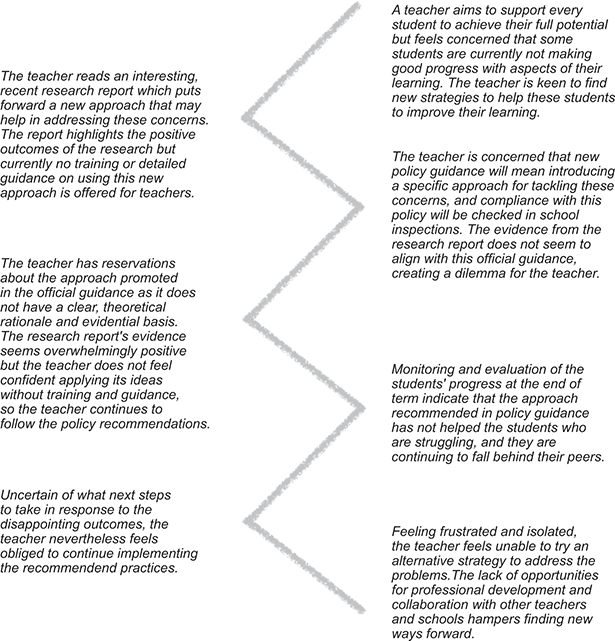 A teacher aims to support every student to achieve their full potential but feels concerned that some students are currently not making good progress with aspects of their learning. The teacher is keen to find new strategies to help these students to improve their learning.

The teacher reads an interesting, recent research report which puts forward a new approach that may help in addressing these concerns. The report highlights the positive outcomes of the research but currently no training or detailed guidance on using this new approach is offered for teachers.

The teacher is concerned that new policy guidance will mean introducing a specific approach for tackling these concerns, and compliance with this policy will be checked in school inspections. The evidence from the research report does not seem to align with this official guidance, creating a dilemma for the teacher.

The teacher has reservations about the approach promoted in the official guidance as it does not have a clear, theoretical rationale and evidential basis. The research report's evidence seems overwhelmingly positive but the teacher does not feel confident applying its ideas without training and guidance, so the teacher continues to follow the policy recommendations.

Monitoring and evaluation of the students' progress at the end of term indicate that the approach recommended in policy guidance has not helped the students who are struggling, and they are continuing to fall behind their peers.

Uncertain of what next steps to take in response to the disappointing outcomes, the teacher nevertheless feels obliged to continue implementing the recommendend practices.

Feeling frustrated and isolated, the teacher feels unable to try an alternative strategy to address the problems.The lack of opportunities for professional development and collaboration with other teachers and schools hampers finding new ways forward.